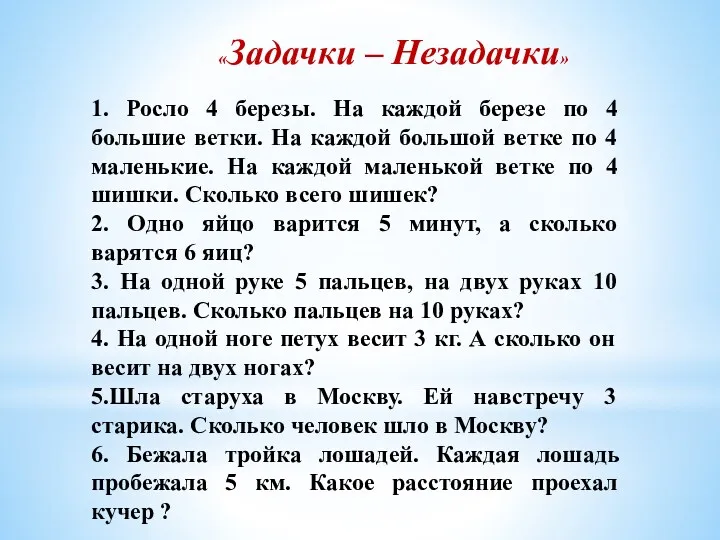 «Задачки – Незадачки»

1. Росло 4 березы. На каждой березе по 4 большие ветки. На каждой большой ветке по 4 маленькие. На каждой маленькой ветке по 4 шишки. Сколько всего шишек?

2. Одно яйцо варится 5 минут, а сколько варятся 6 яиц?

3. На одной руке 5 пальцев, на двух руках 10 пальцев. Сколько пальцев на 10 руках?

4. На одной ноге петух весит 3 кг. А сколько он весит на двух ногах?

5.Шла старуха в Москву. Ей навстречу 3 старика. Сколько человек шло в Москву?

6. Бежала тройка лошадей. Каждая лошадь пробежала 5 км. Какое расстояние проехал кучер ?